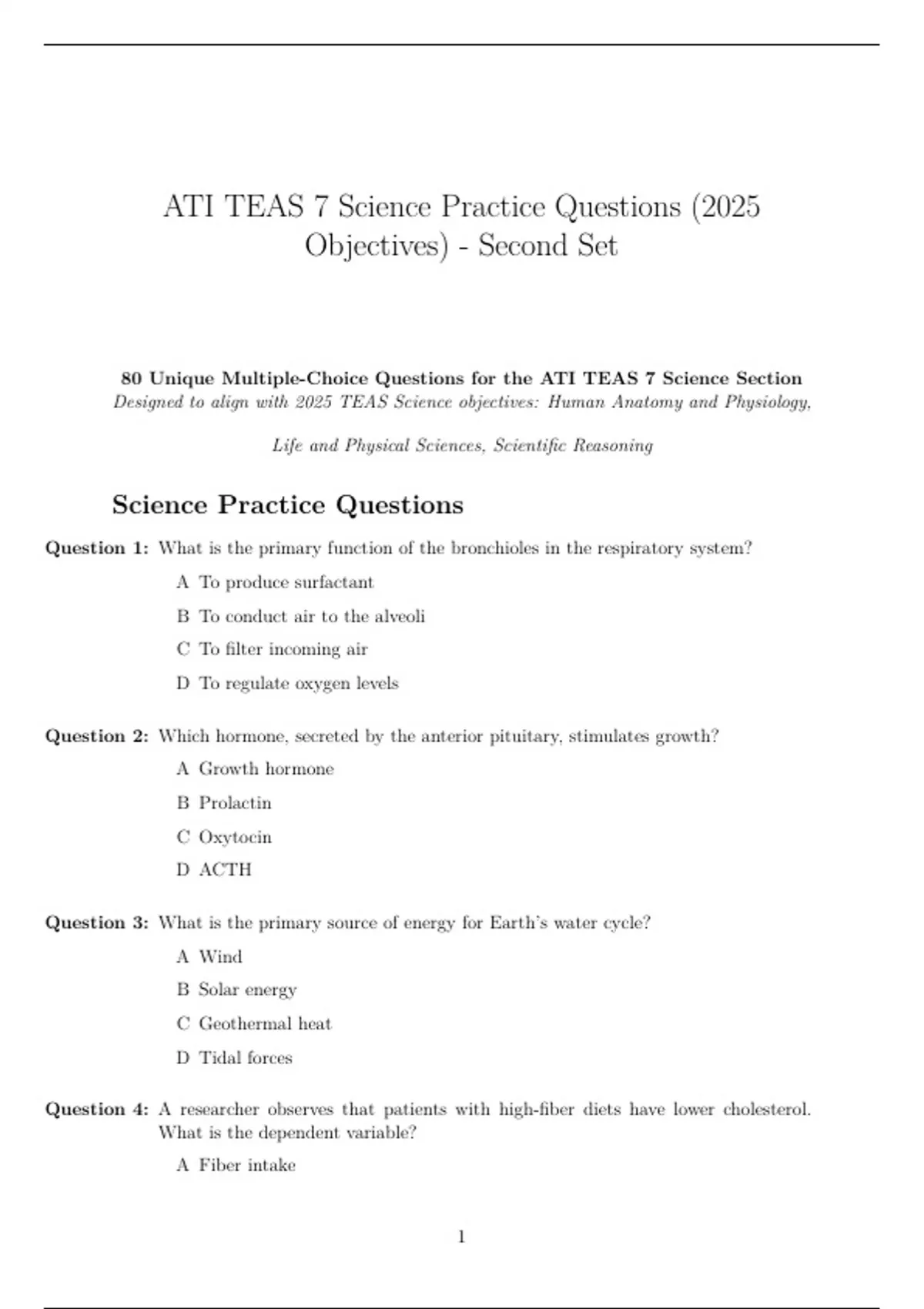 ATI TEAS 7 Science Practice Questions (2025 Objectives) - Second Set

80 Unique Multiple-Choice Questions for the ATI TEAS 7 Science Section
Designed to align with 2025 TEAS Science objectives: Human Anatomy and Physiology,

Life and Physical Sciences, Scientific Reasoning

Science Practice Questions

Question 1: What is the primary function of the bronchioles in the respiratory system?
A To produce surfactant
B To conduct air to the alveoli
C To filter incoming air
D To regulate oxygen levels

Question 2: Which hormone, secreted by the anterior pituitary, stimulates growth?
A Growth hormone
B Prolactin
C Oxytocin
D ACTH

Question 3: What is the primary source of energy for Earth's water cycle?
A Wind
B Solar energy
C Geothermal heat
D Tidal forces

Question 4: A researcher observes that patients with high-fiber diets have lower cholesterol. What is the dependent variable?
A Fiber intake

1